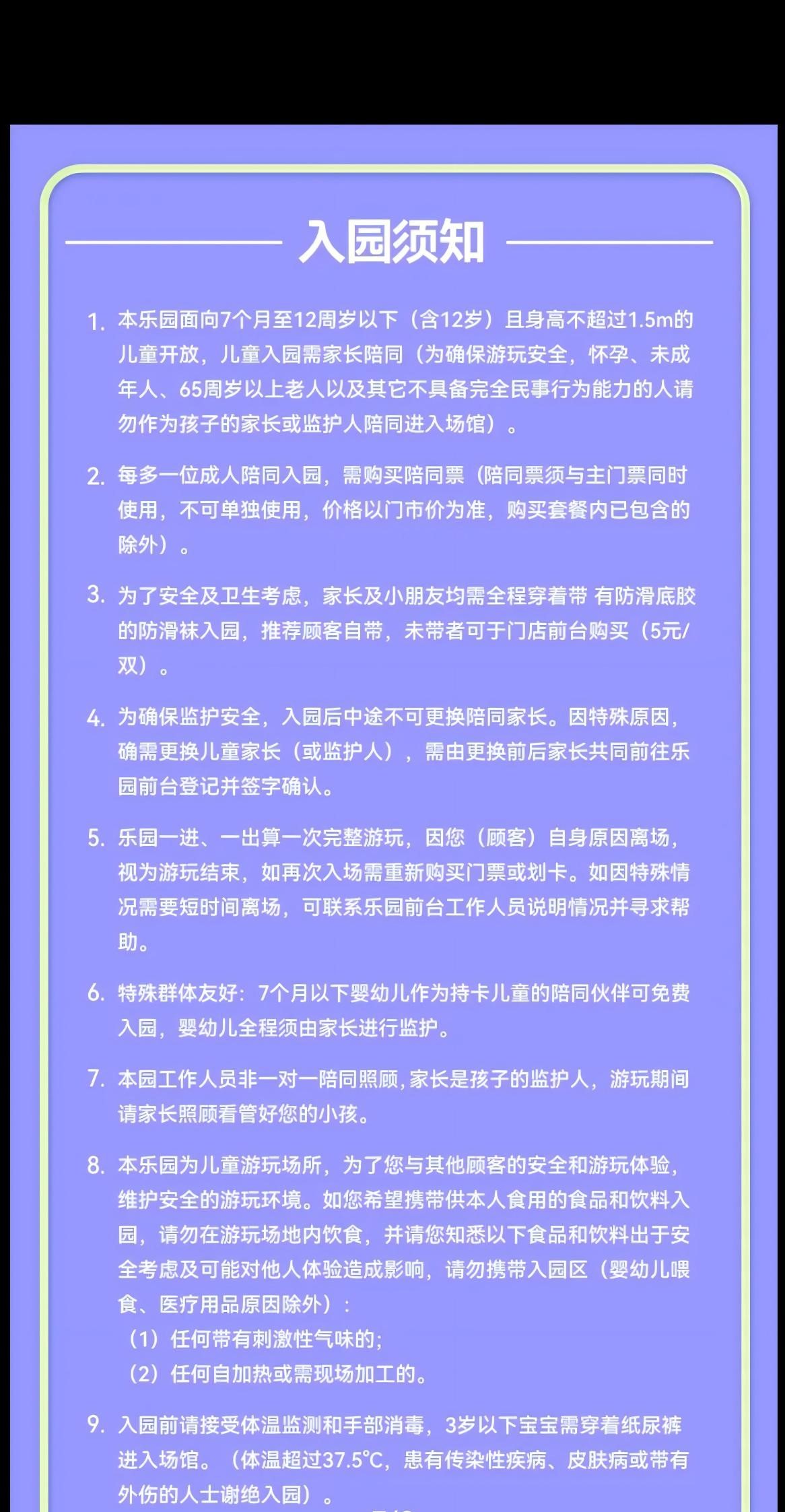 入园须知

1. 本乐园面向7个月至12周岁以下（含12岁）且身高不超过1.5m的儿童开放，儿童入园需家长陪同（为确保游玩安全，怀孕、未成年人、65周岁以上老人以及其它不具备完全民事行为能力的人请勿作为孩子的家长或监护人陪同进入场馆）。

2. 每多一位成人陪同入园，需购买陪同票（陪同票须与主门票同时使用，不可单独使用，价格以门市价为准，购买套餐内已包含的除外）。

3. 为了安全及卫生考虑，家长及小朋友均需全程穿着带 有防滑底胶的防滑袜入园，推荐顾客自带，未带者可于门店前台购买（5元/双）。

4. 为确保监护安全，入园后中途不可更换陪同家长。因特殊原因，确需更换儿童家长（或监护人），需由更换前后家长共同前往乐园前台登记并签字确认。

5. 乐园一进、一出算一次完整游玩，因您（顾客）自身原因离场，视为游玩结束，如再次入场需重新购买门票或划卡。如因特殊情况需要短时间离场，可联系乐园前台工作人员说明情况并寻求帮助。

6. 特殊群体友好：7个月以下婴幼儿作为持卡儿童的陪同伙伴可免费入园，婴幼儿全程须由家长进行监护。

7. 本园工作人员非一对一陪同照顾，家长是孩子的监护人，游玩期间请家长照顾看管好您的小孩。

8. 本乐园为儿童游玩场所，为了您与其他顾客的安全和游玩体验，维护安全的游玩环境。如您希望携带供本人食用的食品和饮料入园，请勿在游玩场地内饮食，并请您知悉以下食品和饮料出于安全考虑及可能对他人体验造成影响，请勿携带入园区（婴幼儿喂食、医疗用品原因除外）：
（1）任何带有刺激性气味的;
（2）任何自加热或需现场加工的。

9. 入园前请接受体温监测和手部消毒，3岁以下宝宝需穿着纸尿裤进入场馆。（体温超过37.5℃，患有传染性疾病、皮肤病或带有外伤的人士谢绝入园）。